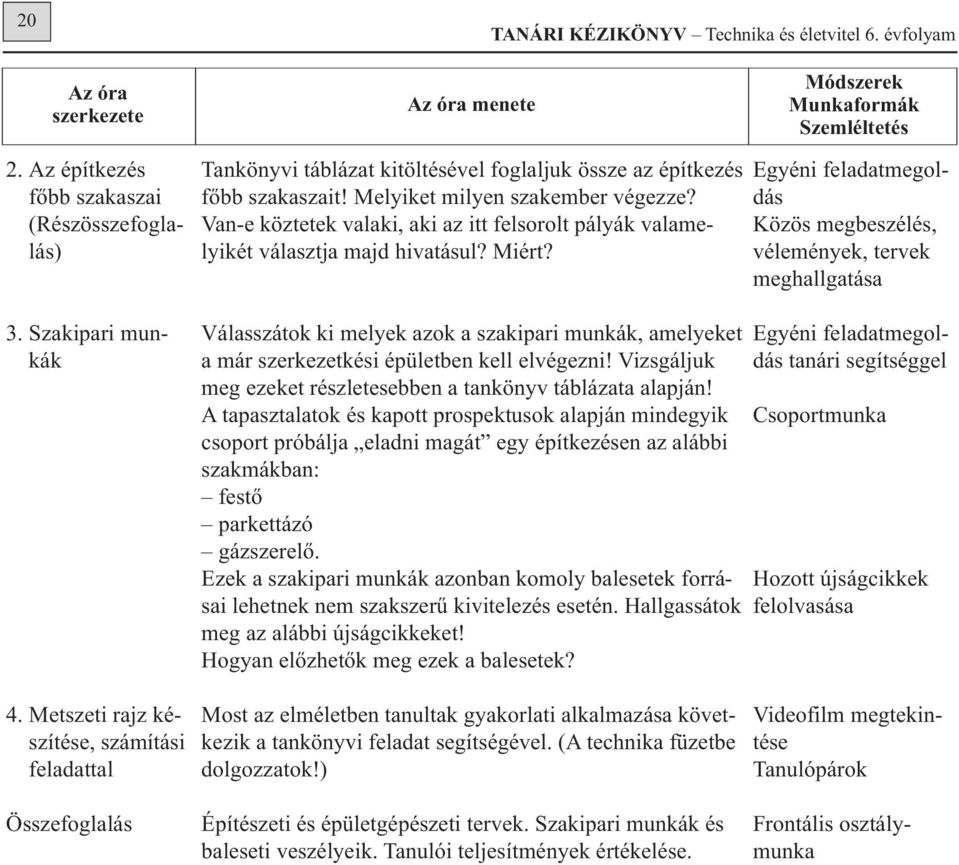 20

TANÁRI KÉZIKÖNYV – Technika és életvitel 6. évfolyam

| Az óra szerkezete | Az óra menete | Módszerek Munkaformák Szemléltetés |
|---|---|---|
| 2. Az építkezés főbb szakaszai (Részösszefoglalás) | Tankönyvi táblázat kitöltésével foglaljuk össze az építkezés főbb szakaszait! Melyiket milyen szakember végezze? Van-e köztetek valaki, aki az itt felsorolt pályák valamelyikét választja majd hivatásul? Miért? | Egyéni feladatmegoldás Közös megbeszélés, vélemények, tervek meghallgatása |
| 3. Szakipari munkák | Válasszátok ki melyek azok a szakipari munkák, amelyeket a már szerkezetkési épületben kell elvégezni! Vizsgáljuk meg ezeket részletesebben a tankönyv táblázata alapján! A tapasztalatok és kapott prospektusok alapján mindegyik csoport próbálja „eladni magát” egy építkezésen az alábbi szakmákban: – festő – parkettázó – gázszerelő. Ezek a szakipari munkák azonban komoly balesetek forrásai lehetnek nem szakszerű kivitelezés esetén. Hallgassátok meg az alábbi újságcikkeket! Hogyan előzhetők meg ezek a balesetek? | Egyéni feladatmegoldás tanári segítséggel Csoportmunka Hozott újságcikkek felolvasása |
| 4. Metszeti rajz készítése, számítási feladattal | Most az elméletben tanultak gyakorlati alkalmazása következik a tankönyvi feladat segítségével. (A technika füzetbe dolgozzatok!) | Videofilm megtekintése Tanulópárok |
| Összefoglalás | Építészeti és épületgépészeti tervek. Szakipari munkák és baleseti veszélyeik. Tanulói teljesítmények értékelése. | Frontális osztálymunka |